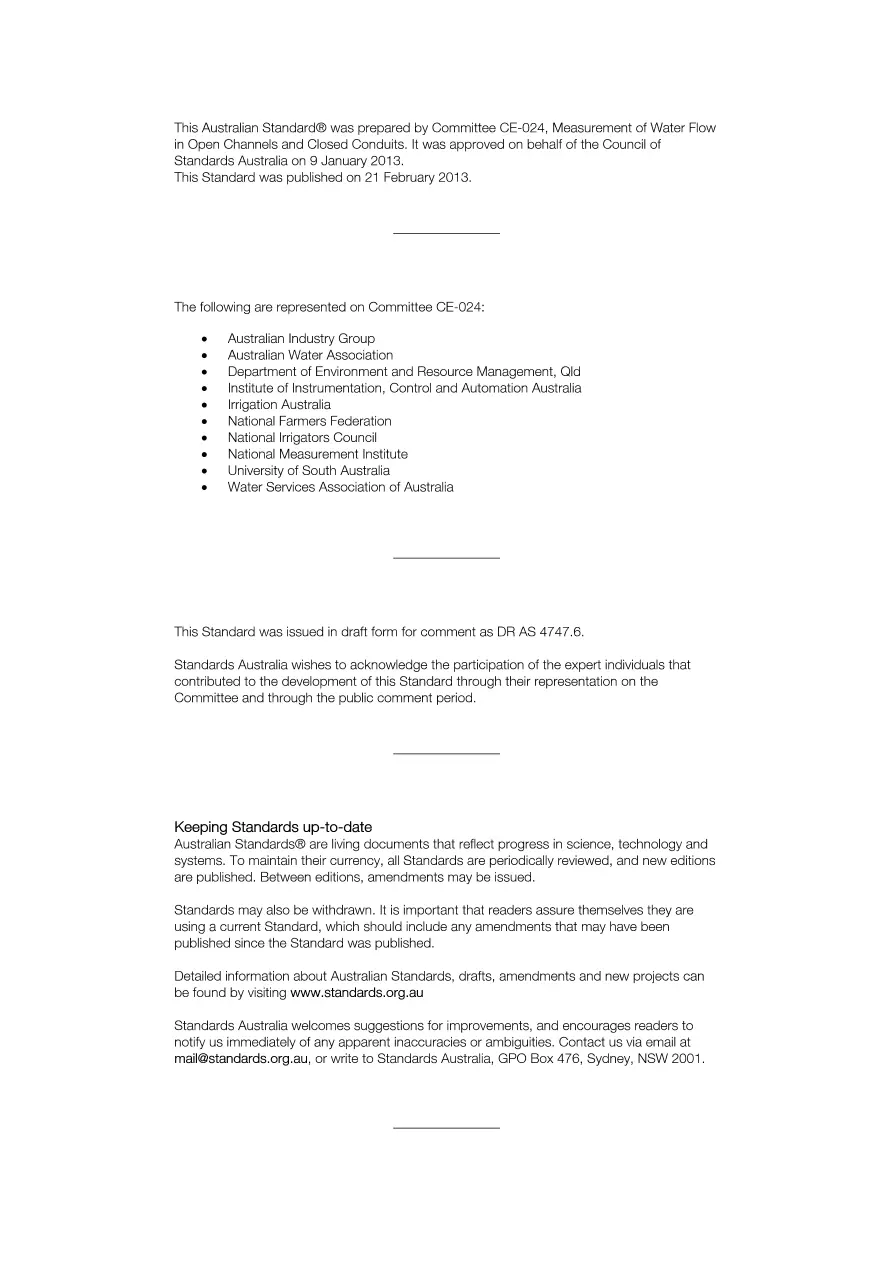 This Australian Standard® was prepared by Committee CE-024, Measurement of Water Flow in Open Channels and Closed Conduits. It was approved on behalf of the Council of Standards Australia on 9 January 2013.
This Standard was published on 21 February 2013.

The following are represented on Committee CE-024:

• Australian Industry Group
• Australian Water Association
• Department of Environment and Resource Management, Qld
• Institute of Instrumentation, Control and Automation Australia
• Irrigation Australia
• National Farmers Federation
• National Irrigators Council
• National Measurement Institute
• University of South Australia
• Water Services Association of Australia

This Standard was issued in draft form for comment as DR AS 4747.6.

Standards Australia wishes to acknowledge the participation of the expert individuals that contributed to the development of this Standard through their representation on the Committee and through the public comment period.

Keeping Standards up-to-date
Australian Standards® are living documents that reflect progress in science, technology and systems. To maintain their currency, all Standards are periodically reviewed, and new editions are published. Between editions, amendments may be issued.

Standards may also be withdrawn. It is important that readers assure themselves they are using a current Standard, which should include any amendments that may have been published since the Standard was published.

Detailed information about Australian Standards, drafts, amendments and new projects can be found by visiting www.standards.org.au

Standards Australia welcomes suggestions for improvements, and encourages readers to notify us immediately of any apparent inaccuracies or ambiguities. Contact us via email at mail@standards.org.au, or write to Standards Australia, GPO Box 476, Sydney, NSW 2001.